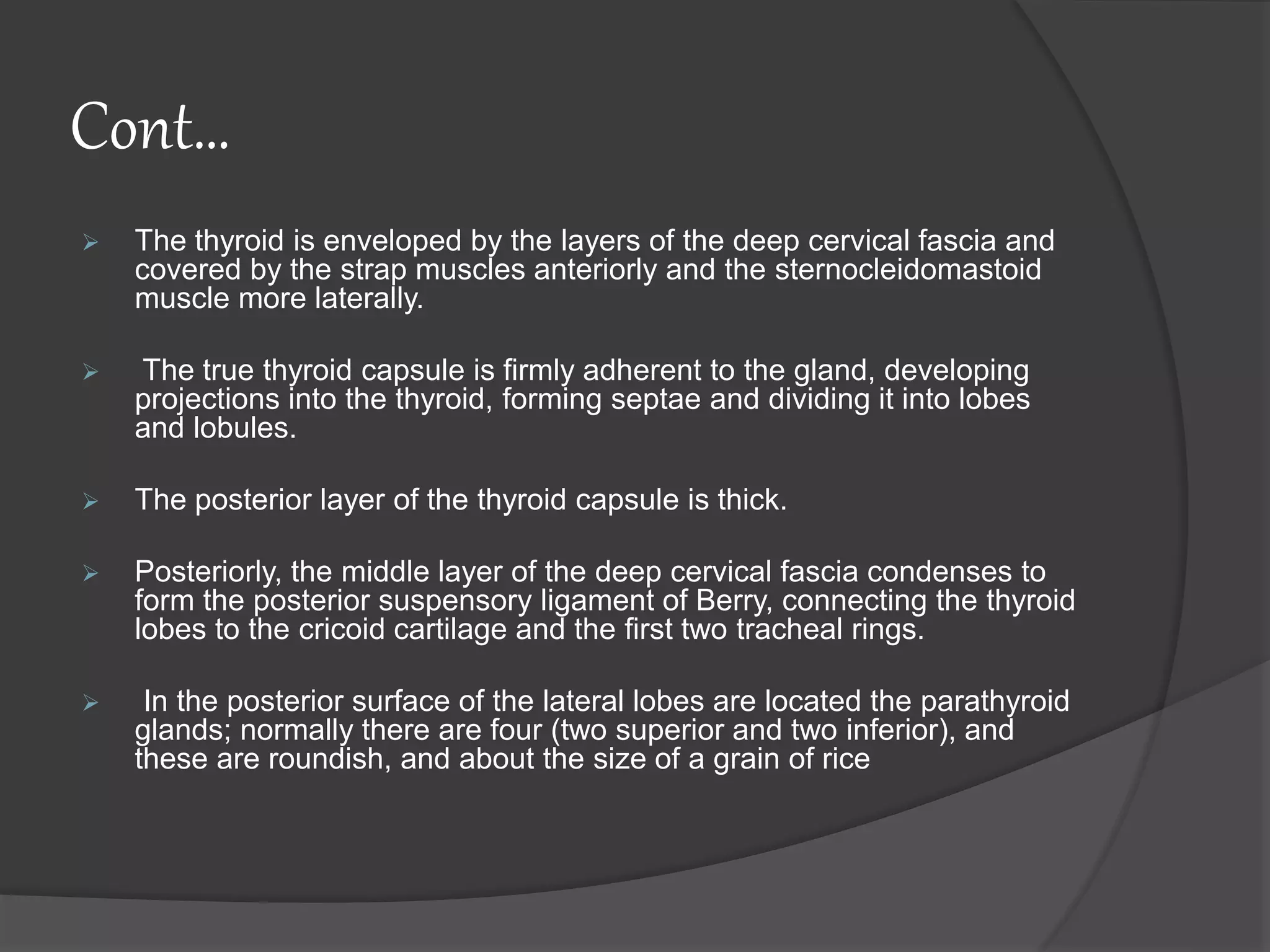 Cont...

➢ The thyroid is enveloped by the layers of the deep cervical fascia and covered by the strap muscles anteriorly and the sternocleidomastoid muscle more laterally.

➢ The true thyroid capsule is firmly adherent to the gland, developing projections into the thyroid, forming septae and dividing it into lobes and lobules.

➢ The posterior layer of the thyroid capsule is thick.

➢ Posteriorly, the middle layer of the deep cervical fascia condenses to form the posterior suspensory ligament of Berry, connecting the thyroid lobes to the cricoid cartilage and the first two tracheal rings.

➢ In the posterior surface of the lateral lobes are located the parathyroid glands; normally there are four (two superior and two inferior), and these are roundish, and about the size of a grain of rice